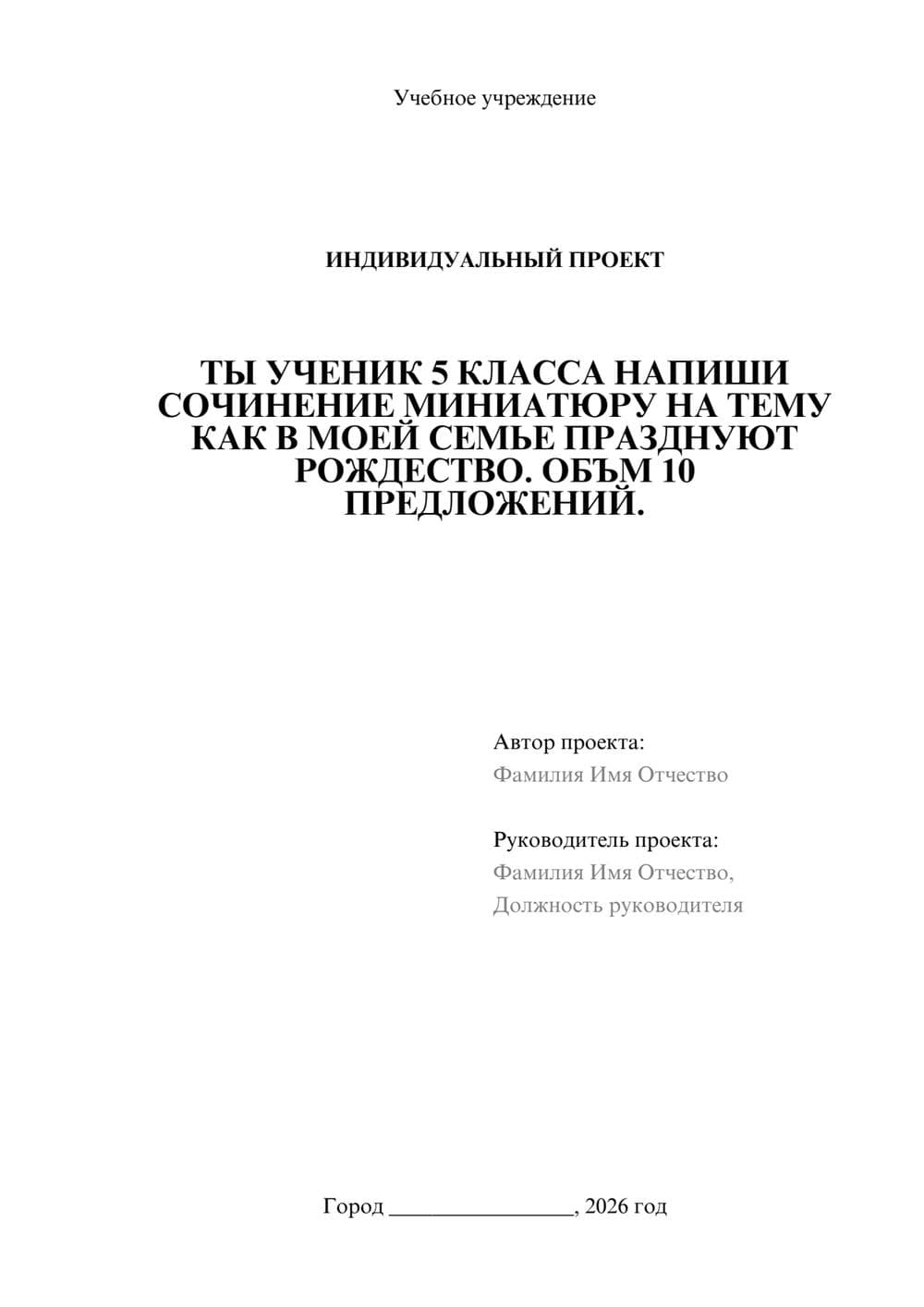 Учебное учреждение

ИНДИВИДУАЛЬНЫЙ ПРОЕКТ

ТЫ УЧЕНИК 5 КЛАССА НАПИШИ СОЧИНЕНИЕ МИНИАТЮРУ НА ТЕМУ КАК В МОЕЙ СЕМЬЕ ПРАЗДНУЮТ РОЖДЕСТВО. ОБЪМ 10 ПРЕДЛОЖЕНИЙ.

Автор проекта:
Фамилия Имя Отчество

Руководитель проекта:
Фамилия Имя Отчество,
Должность руководителя

Город ________________, 2026 год